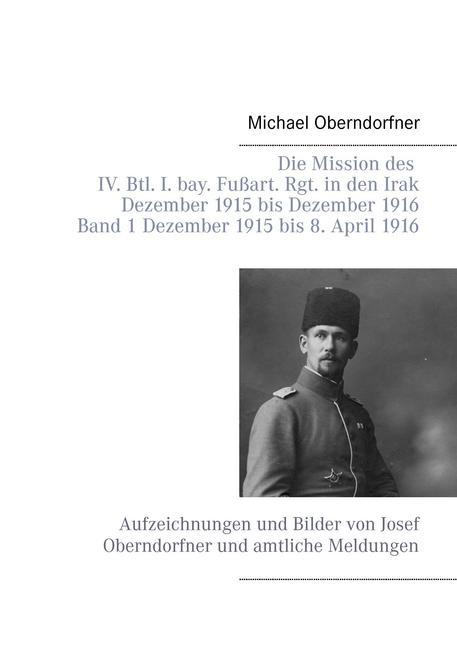 Michael Oberndorfner

Die Mission des
IV. Btl. I. bay. Fußart. Rgt. in den Irak
Dezember 1915 bis Dezember 1916
Band 1 Dezember 1915 bis 8. April 1916

Aufzeichnungen und Bilder von Josef Oberndorfner und amtliche Meldungen